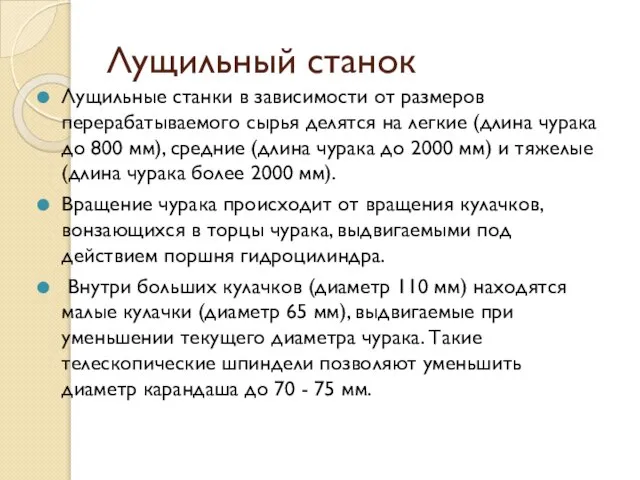 Лущильный станок

Лущильные станки в зависимости от размеров перерабатываемого сырья делятся на легкие (длина чурака до 800 мм), средние (длина чурака до 2000 мм) и тяжелые (длина чурака более 2000 мм).

Вращение чурака происходит от вращения кулачков, вонзающихся в торцы чурака, выдвигаемыми под действием поршня гидроцилиндра.

Внутри больших кулачков (диаметр 110 мм) находятся малые кулачки (диаметр 65 мм), выдвигаемые при уменьшении текущего диаметра чурака. Такие телескопические шпиндели позволяют уменьшить диаметр карандаша до 70 - 75 мм.